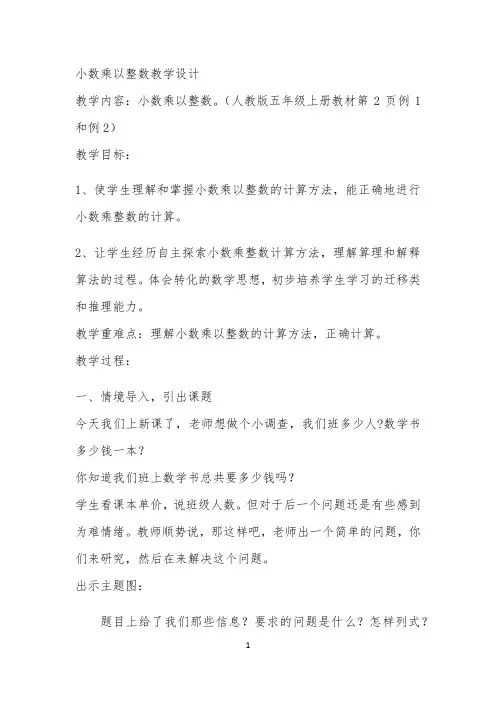 小数乘以整数教学设计

教学内容：小数乘以整数。（人教版五年级上册教材第 2 页例 1 和例 2）

教学目标：

1、使学生理解和掌握小数乘以整数的计算方法，能正确地进行小数乘整数的计算。

2、让学生经历自主探索小数乘整数计算方法，理解算理和解释算法的过程。体会转化的数学思想，初步培养学生学习的迁移类和推理能力。

教学重难点：理解小数乘以整数的计算方法，正确计算。

教学过程：

一、情境导入，引出课题

今天我们上新课了，老师想做个小调查，我们班多少人?数学书多少钱一本?

你知道我们班上数学书总共要多少钱吗?

学生看课本单价，说班级人数。但对于后一个问题还是有些感到为难情绪。教师顺势说，那这样吧，老师出一个简单的问题，你们来研究，然后在来解决这个问题。

出示主题图:

题目上给了我们那些信息？要求的问题是什么？怎样列式？

1